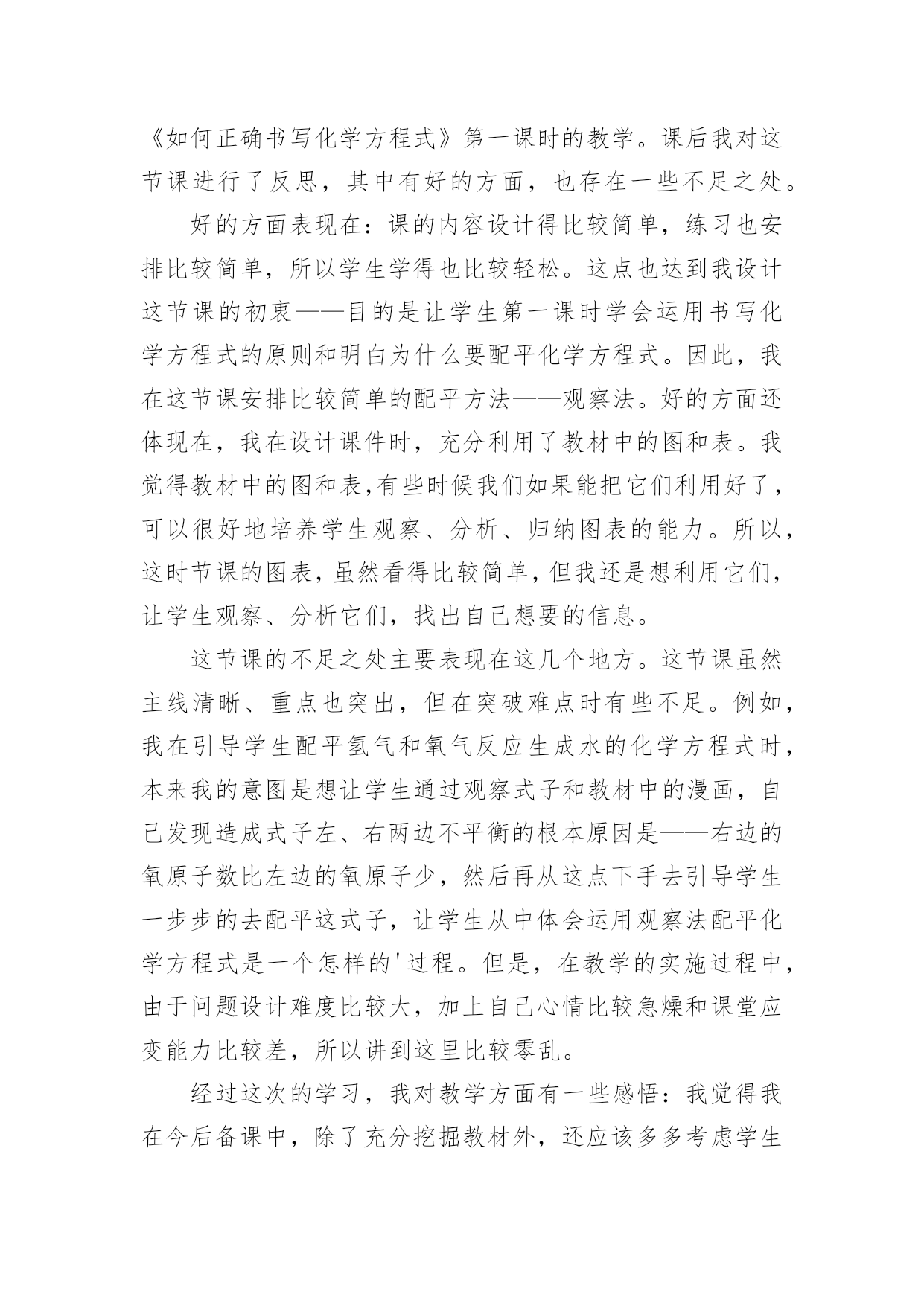 《如何正确书写化学方程式》第一课时的教学。课后我对这节课进行了反思，其中有好的方面，也存在一些不足之处。

好的方面表现在：课的内容设计得比较简单，练习也安排比较简单，所以学生学得也比较轻松。这点也达到我设计这节课的初衷——目的是让学生第一课时学会运用书写化学方程式的原则和明白为什么要配平化学方程式。因此，我在这节课安排比较简单的配平方法——观察法。好的方面还体现在，我在设计课件时，充分利用了教材中的图和表。我觉得教材中的图和表,有些时候我们如果能把它们利用好了，可以很好地培养学生观察、分析、归纳图表的能力。所以，这时节课的图表，虽然看得比较简单，但我还是想利用它们，让学生观察、分析它们，找出自己想要的信息。

这节课的不足之处主要表现在这几个地方。这节课虽然主线清晰、重点也突出，但在突破难点时有些不足。例如，我在引导学生配平氢气和氧气反应生成水的化学方程式时，本来我的意图是想让学生通过观察式子和教材中的漫画，自己发现造成式子左、右两边不平衡的根本原因是——右边的氧原子数比左边的氧原子少，然后再从这点下手去引导学生一步步的去配平这式子，让学生从中体会运用观察法配平化学方程式是一个怎样的'过程。但是，在教学的实施过程中，由于问题设计难度比较大，加上自己心情比较急燥和课堂应变能力比较差，所以讲到这里比较零乱。

经过这次的学习，我对教学方面有一些感悟：我觉得我在今后备课中，除了充分挖掘教材外，还应该多多考虑学生